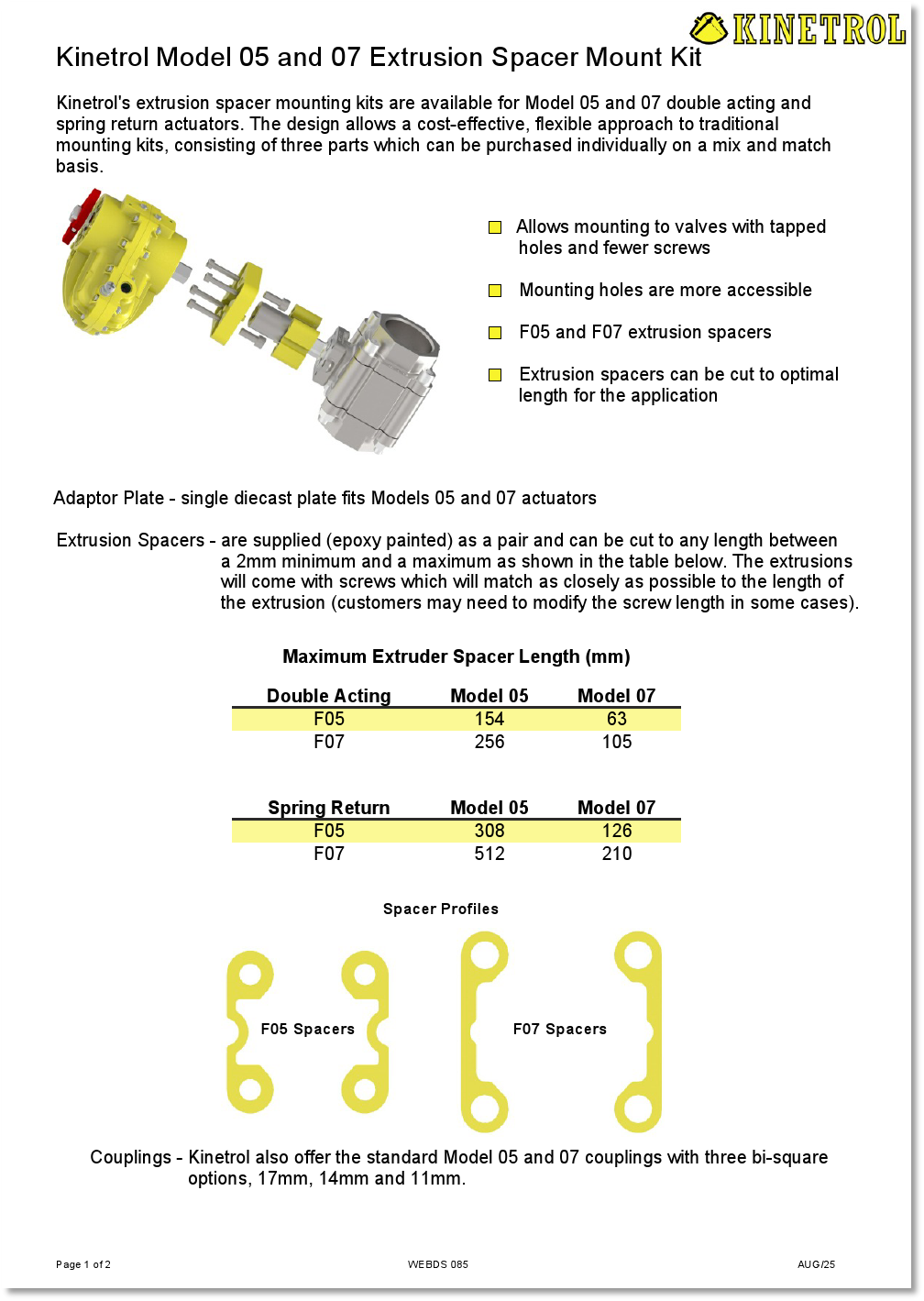 KINETROL

Kinetrol Model 05 and 07 Extrusion Spacer Mount Kit

Kinetrol's extrusion spacer mounting kits are available for Model 05 and 07 double acting and spring return actuators. The design allows a cost-effective, flexible approach to traditional mounting kits, consisting of three parts which can be purchased individually on a mix and match basis.

Allows mounting to valves with tapped holes and fewer screws

Mounting holes are more accessible

F05 and F07 extrusion spacers

Extrusion spacers can be cut to optimal length for the application

Adaptor Plate - single diecast plate fits Models 05 and 07 actuators

Extrusion Spacers - are supplied (epoxy painted) as a pair and can be cut to any length between a 2mm minimum and a maximum as shown in the table below. The extrusions will come with screws which will match as closely as possible to the length of the extrusion (customers may need to modify the screw length in some cases).

Maximum Extruder Spacer Length (mm)

| Double Acting | Model 05 | Model 07 |
|---|---|---|
| F05 | 154 | 63 |
| F07 | 256 | 105 |

| Spring Return | Model 05 | Model 07 |
|---|---|---|
| F05 | 308 | 126 |
| F07 | 512 | 210 |

Spacer Profiles

F05 Spacers

F07 Spacers

Couplings - Kinetrol also offer the standard Model 05 and 07 couplings with three bi-square options, 17mm, 14mm and 11mm.

Page 1 of 2

WEBDS 085

AUG/25